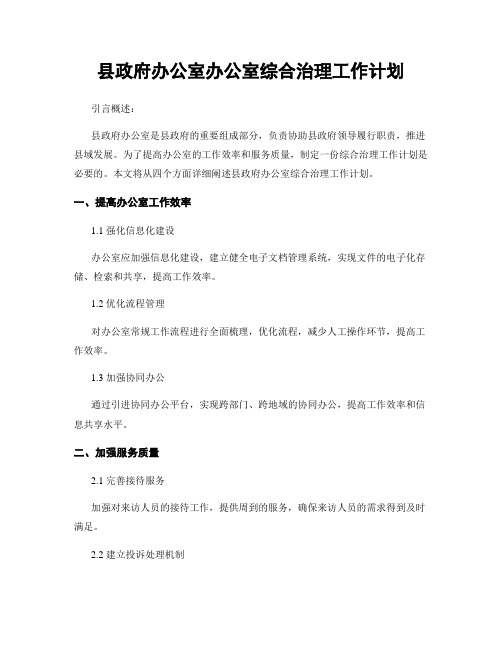 县政府办公室办公室综合治理工作计划

引言概述：

县政府办公室是县政府的重要组成部分，负责协助县政府领导履行职责，推进县域发展。为了提高办公室的工作效率和服务质量，制定一份综合治理工作计划是必要的。本文将从四个方面详细阐述县政府办公室综合治理工作计划。

一、提高办公室工作效率

1.1 强化信息化建设

办公室应加强信息化建设，建立健全电子文档管理系统，实现文件的电子化存储、检索和共享，提高工作效率。

1.2 优化流程管理

对办公室常规工作流程进行全面梳理，优化流程，减少人工操作环节，提高工作效率。

1.3 加强协同办公

通过引进协同办公平台，实现跨部门、跨地域的协同办公，提高工作效率和信息共享水平。

二、加强服务质量

2.1 完善接待服务

加强对来访人员的接待工作，提供周到的服务，确保来访人员的需求得到及时满足。

2.2 建立投诉处理机制